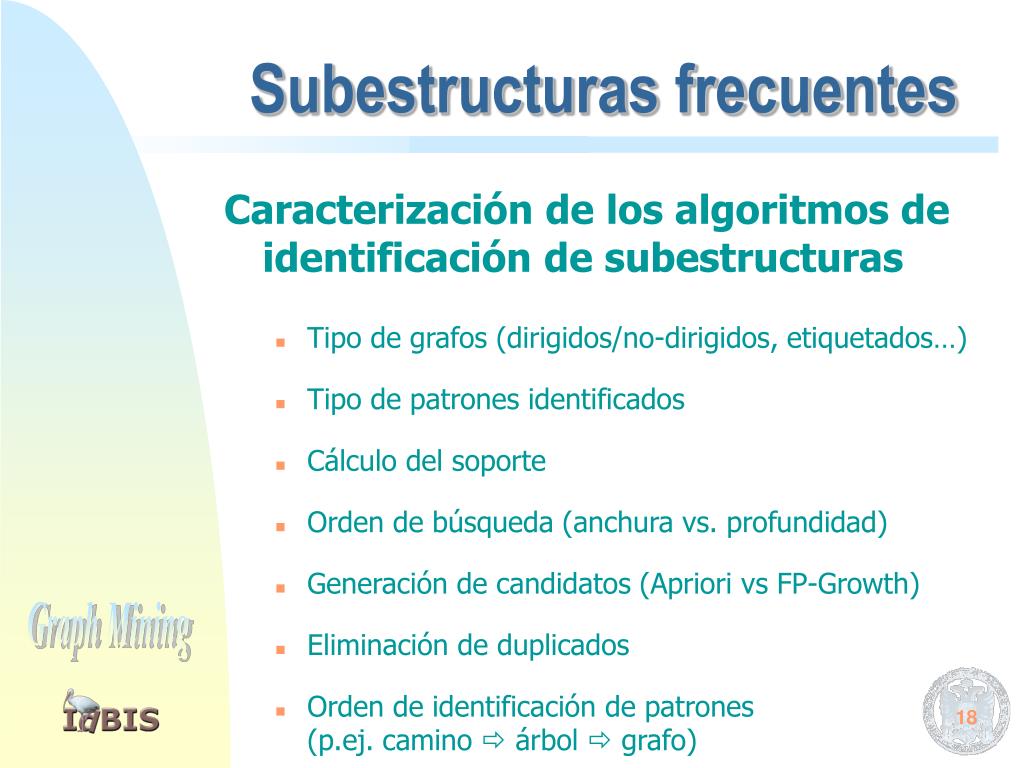 Subestructuras frecuentes

Caracterización de los algoritmos de identificación de subestructuras

- Tipo de grafos (dirigidos/no-dirigidos, etiquetados…)
- Tipo de patrones identificados
- Cálculo del soporte
- Orden de búsqueda (anchura vs. profundidad)
- Generación de candidatos (Apriori vs FP-Growth)
- Eliminación de duplicados
- Orden de identificación de patrones (p.ej. camino ⇨ árbol ⇨ grafo)

Graph Mining

IdBIS

18